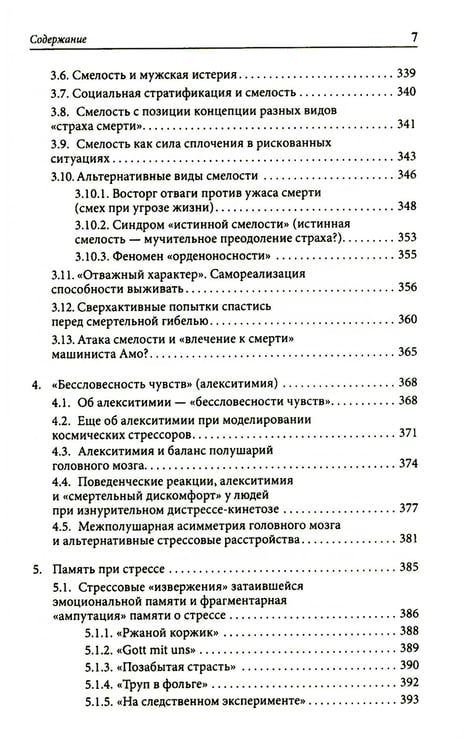 Содержание 7

3.6. Смелость и мужская истерия 339

3.7. Социальная стратификация и смелость 340

3.8. Смелость с позиции концепции разных видов «страха смерти» 341

3.9. Смелость как сила сплочения в рискованных ситуациях 343

3.10. Альтернативные виды смелости 346

3.10.1. Восторг отваги против ужаса смерти (смех при угрозе жизни) 348

3.10.2. Синдром «истинной смелости» (истинная смелость — мучительное преодоление страха?) 353

3.10.3. Феномен «орденоносности» 355

3.11. «Отважный характер». Самореализация способности выживать 356

3.12. Сверхактивные попытки спастись перед смертельной гибелью 360

3.13. Атака смелости и «влечение к смерти» машиниста Амо? 365

4. «Бессловесность чувств» (алекситимия) 368

4.1. Об алекситимии — «бессловесности чувств» 368

4.2. Еще об алекситимии при моделировании космических стрессоров 371

4.3. Алекситимия и баланс полушарий головного мозга 374

4.4. Поведенческие реакции, алекситимия и «смертельный дискомфорт» у людей при изнурительном дистрессе-кинетозе 377

4.5. Межполушарная асимметрия головного мозга и альтернативные стрессовые расстройства 381

5. Память при стрессе 385

5.1. Стрессовые «извержения» затаившейся эмоциональной памяти и фрагментарная «ампутация» памяти о стрессе 386

5.1.1. «Ржаной коржик» 388

5.1.2. «Gott mit uns» 389

5.1.3. «Позабытая страсть» 390

5.1.4. «Труп в фольге» 392

5.1.5. «На следственном эксперименте» 393